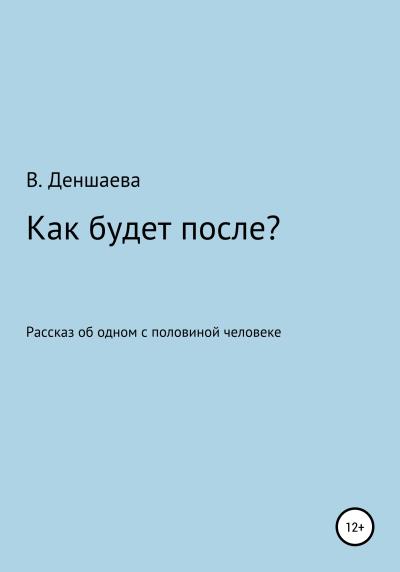 В. Деншаева

Как будет после?

Рассказ об одном с половиной человеке

12+